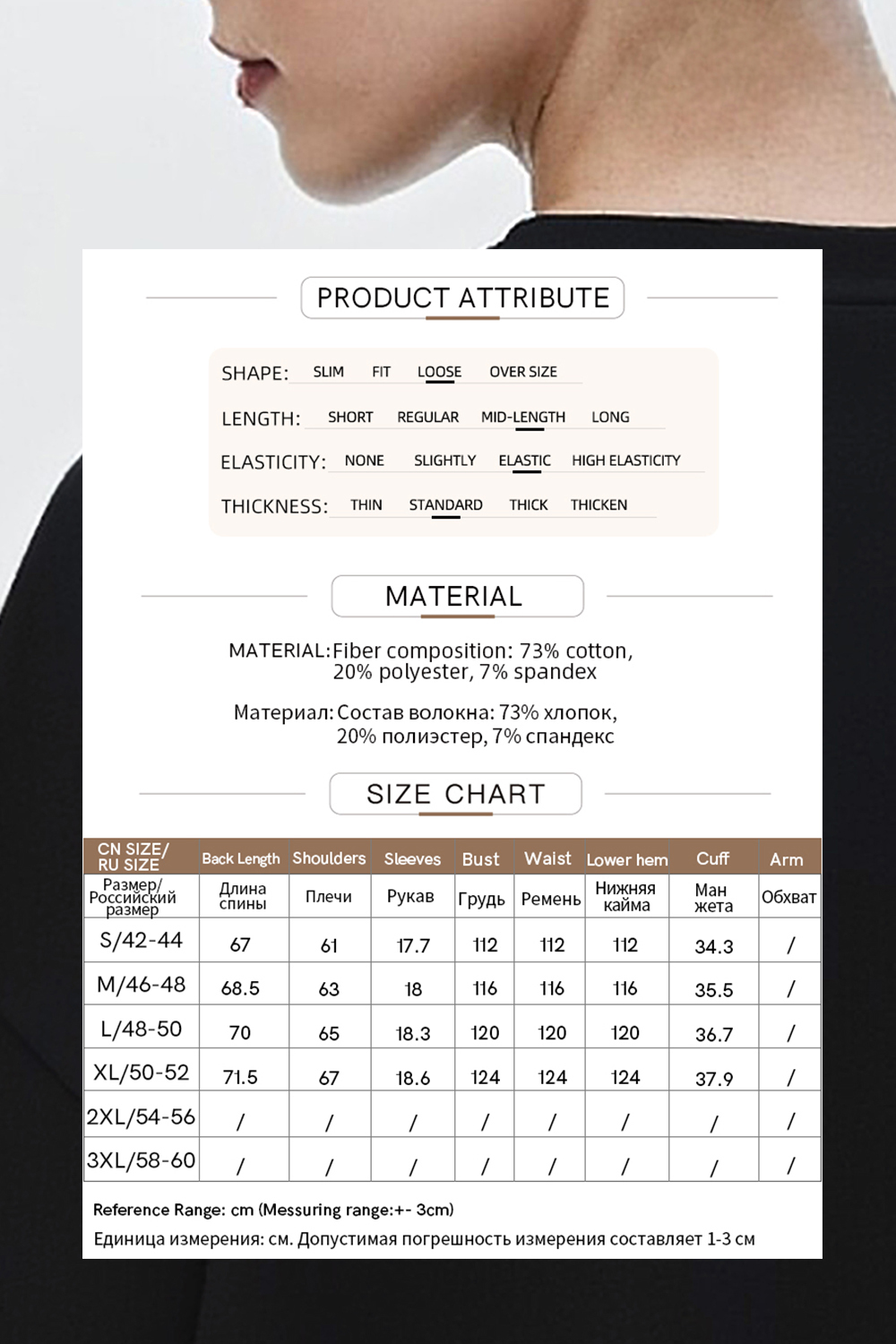 PRODUCT ATTRIBUTE

SHAPE: SLIM FIT LOOSE OVER SIZE

LENGTH: SHORT REGULAR MID-LENGTH LONG

ELASTICITY: NONE SLIGHTLY ELASTIC HIGH ELASTICITY

THICKNESS: THIN STANDARD THICK THICKEN

MATERIAL

MATERIAL: Fiber composition: 73% cotton, 20% polyester, 7% spandex

Материал: Состав волокна: 73% хлопок, 20% полиэстер, 7% спандекс

SIZE CHART

| CN SIZE/ RU SIZE | Back Length | Shoulders | Sleeves | Bust | Waist | Lower hem | Cuff | Arm |
|---|---|---|---|---|---|---|---|---|
| Размер/ Российский размер | Длина спины | Плечи | Рукав | Грудь | Ремень | Нижняя кайма | Ман жета | Обхват |
| S/42-44 | 67 | 61 | 17.7 | 112 | 112 | 112 | 34.3 | / |
| M/46-48 | 68.5 | 63 | 18 | 116 | 116 | 116 | 35.5 | / |
| L/48-50 | 70 | 65 | 18.3 | 120 | 120 | 120 | 36.7 | / |
| XL/50-52 | 71.5 | 67 | 18.6 | 124 | 124 | 124 | 37.9 | / |
| 2XL/54-56 | / | / | / | / | / | / | / | / |
| 3XL/58-60 | / | / | / | / | / | / | / | / |

Reference Range: cm (Messuring range:+- 3cm)
Единица измерения: см. Допустимая погрешность измерения составляет 1-3 см